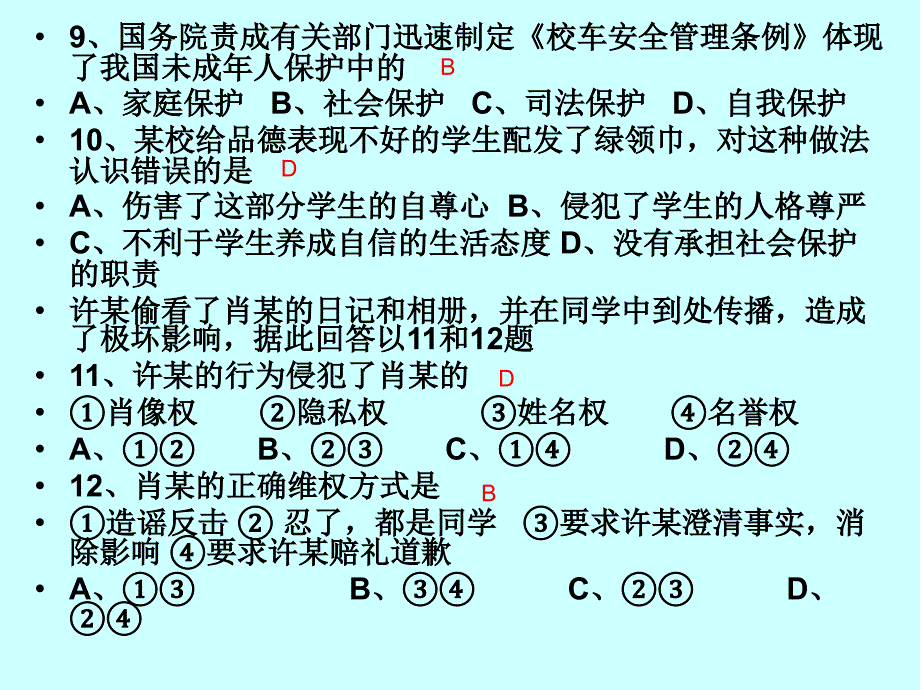 • 9、国务院责成有关部门迅速制定《校车安全管理条例》体现了我国未成年人保护中的 B
• A、家庭保护 B、社会保护 C、司法保护 D、自我保护
• 10、某校给品德表现不好的学生配发了绿领巾，对这种做法认识错误的是 D
• A、伤害了这部分学生的自尊心 B、侵犯了学生的人格尊严
• C、不利于学生养成自信的生活态度 D、没有承担社会保护的职责
• 许某偷看了肖某的日记和相册，并在同学中到处传播，造成了极坏影响，据此回答以11和12题
• 11、许某的行为侵犯了肖某的 D
• ①肖像权 ②隐私权 ③姓名权 ④名誉权
• A、①② B、②③ C、①④ D、②④
• 12、肖某的正确维权方式是 B
• ①造谣反击 ② 忍了，都是同学 ③要求许某澄清事实，消除影响 ④要求许某赔礼道歉
• A、①③ B、③④ C、②③ D、②④